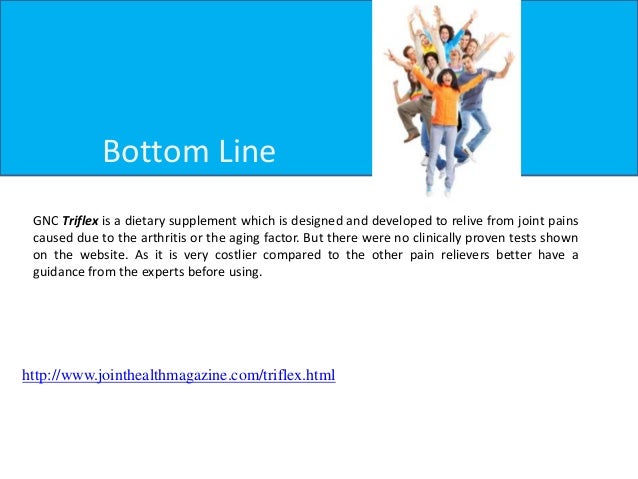 Bottom Line

GNC Triflex is a dietary supplement which is designed and developed to relive from joint pains caused due to the arthritis or the aging factor. But there were no clinically proven tests shown on the website. As it is very costlier compared to the other pain relievers better have a guidance from the experts before using.

http://www.jointhealthmagazine.com/triflex.html